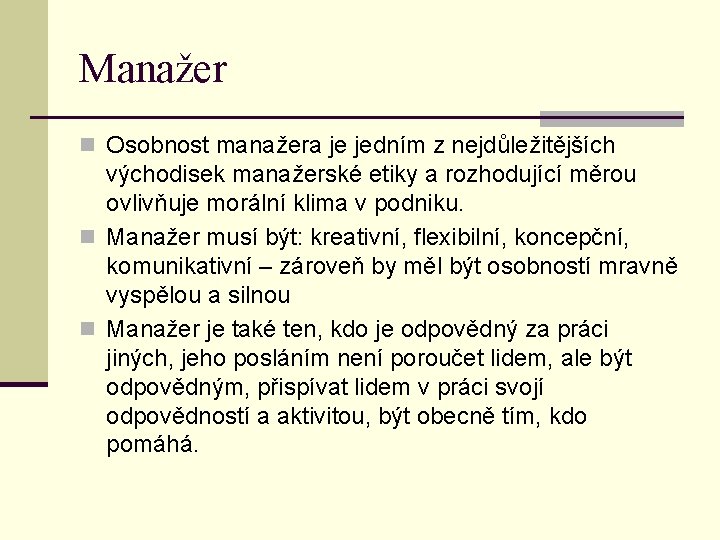 Manažer

Osobnost manažera je jedním z nejdůležitějších východisek manažerské etiky a rozhodující měrou ovlivňuje morální klima v podniku.

Manažer musí být: kreativní, flexibilní, koncepční, komunikativní – zároveň by měl být osobností mravně vyspělou a silnou

Manažer je také ten, kdo je odpovědný za práci jiných, jeho posláním není poroučet lidem, ale být odpovědným, přispívat lidem v práci svojí odpovědností a aktivitou, být obecně tím, kdo pomáhá.